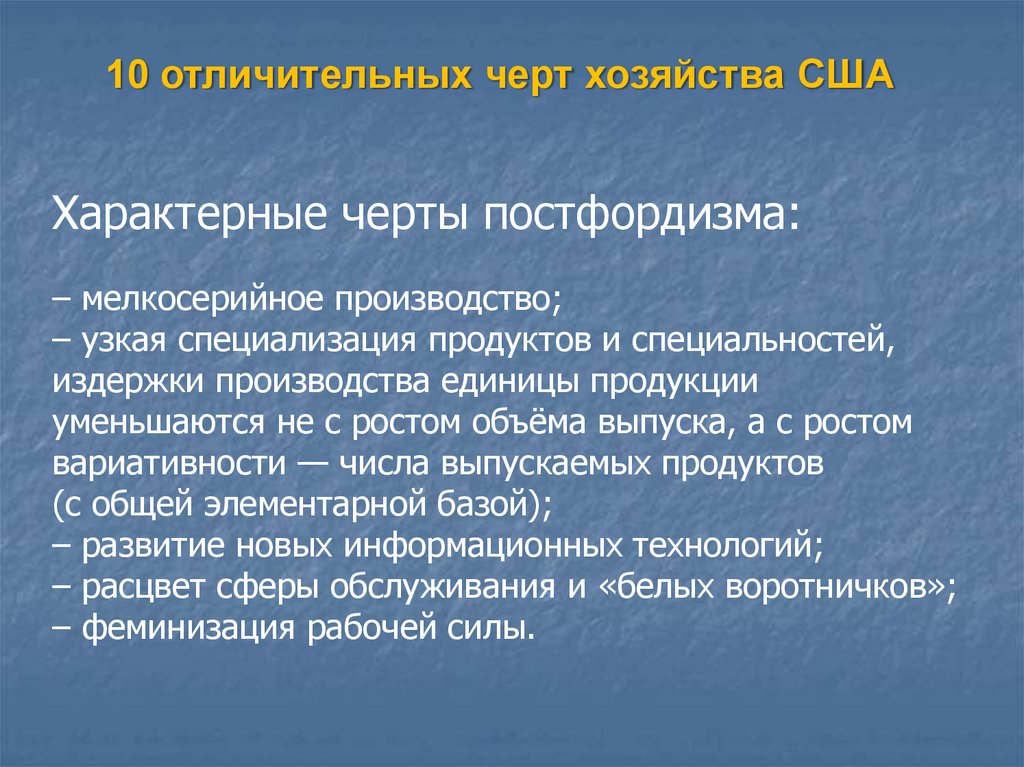 10 отличительных черт хозяйства США

Характерные черты постфордизма:

– мелкосерийное производство;
– узкая специализация продуктов и специальностей, издержки производства единицы продукции уменьшаются не с ростом объёма выпуска, а с ростом вариативности — числа выпускаемых продуктов (с общей элементарной базой);
– развитие новых информационных технологий;
– расцвет сферы обслуживания и «белых воротничков»;
– феминизация рабочей силы.